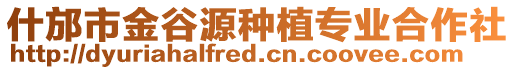 什邡市金谷源种植专业合作社
http://dyuriahalfred.cn.coovee.com